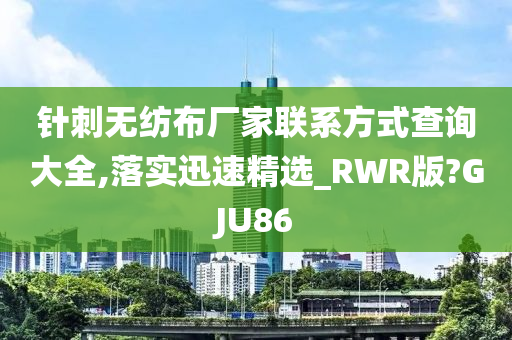 针刺无纺布厂家联系方式查询大全,落实迅速精选_RWR版?GJU86